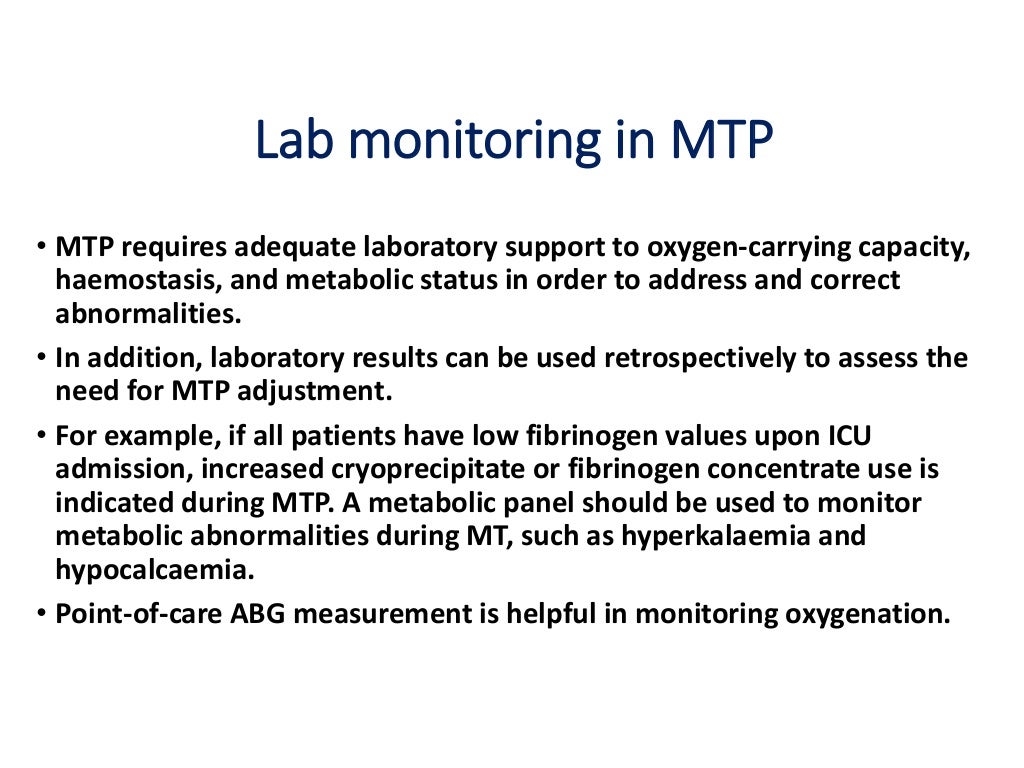 Lab monitoring in MTP

• MTP requires adequate laboratory support to oxygen-carrying capacity, haemostasis, and metabolic status in order to address and correct abnormalities.

• In addition, laboratory results can be used retrospectively to assess the need for MTP adjustment.

• For example, if all patients have low fibrinogen values upon ICU admission, increased cryoprecipitate or fibrinogen concentrate use is indicated during MTP. A metabolic panel should be used to monitor metabolic abnormalities during MT, such as hyperkalaemia and hypocalcaemia.

• Point-of-care ABG measurement is helpful in monitoring oxygenation.